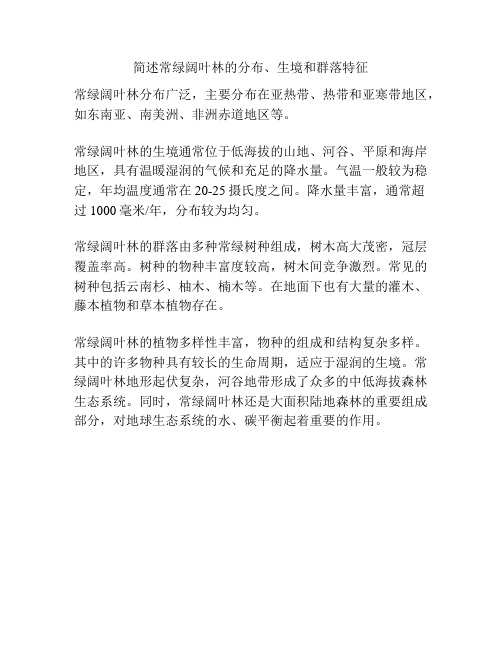 简述常绿阔叶林的分布、生境和群落特征

常绿阔叶林分布广泛，主要分布在亚热带、热带和亚寒带地区，如东南亚、南美洲、非洲赤道地区等。

常绿阔叶林的生境通常位于低海拔的山地、河谷、平原和海岸地区，具有温暖湿润的气候和充足的降水量。气温一般较为稳定，年均温度通常在 20-25 摄氏度之间。降水量丰富，通常超过 1000 毫米/年，分布较为均匀。

常绿阔叶林的群落由多种常绿树种组成，树木高大茂密，冠层覆盖率高。树种的物种丰富度较高，树木间竞争激烈。常见的树种包括云南杉、柚木、楠木等。在地面下也有大量的灌木、藤本植物和草本植物存在。

常绿阔叶林的植物多样性丰富，物种的组成和结构复杂多样。其中的许多物种具有较长的生命周期，适应于湿润的生境。常绿阔叶林地形起伏复杂，河谷地带形成了众多的中低海拔森林生态系统。同时，常绿阔叶林还是大面积陆地森林的重要组成部分，对地球生态系统的水、碳平衡起着重要的作用。